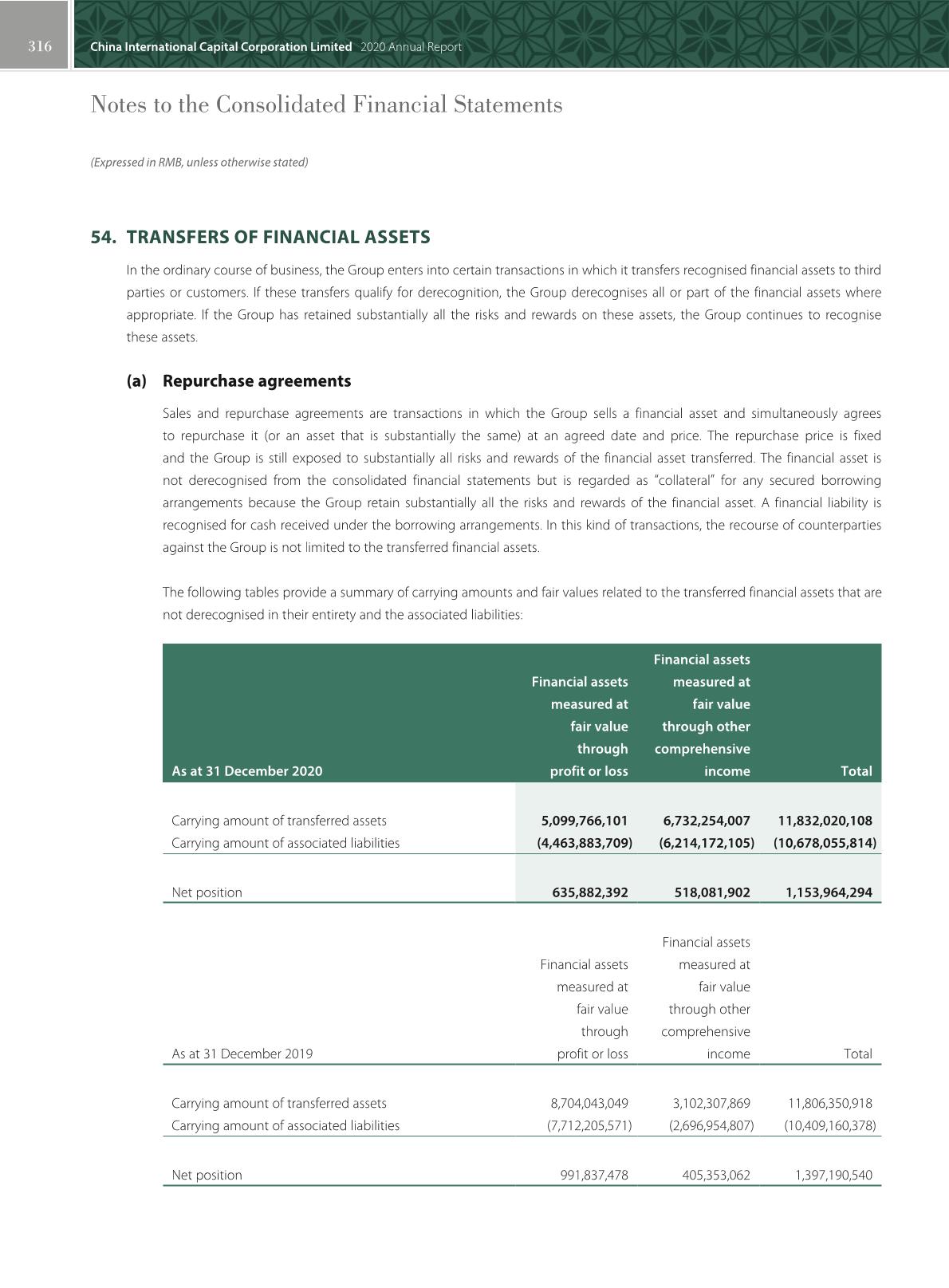 316 China International Capital Corporation Limited 2020 Annual Report

Notes to the Consolidated Financial Statements

(Expressed in RMB, unless otherwise stated)

54. TRANSFERS OF FINANCIAL ASSETS

In the ordinary course of business, the Group enters into certain transactions in which it transfers recognised financial assets to third parties or customers. If these transfers qualify for derecognition, the Group derecognises all or part of the financial assets where appropriate. If the Group has retained substantially all the risks and rewards on these assets, the Group continues to recognise these assets.

(a) Repurchase agreements

Sales and repurchase agreements are transactions in which the Group sells a financial asset and simultaneously agrees to repurchase it (or an asset that is substantially the same) at an agreed date and price. The repurchase price is fixed and the Group is still exposed to substantially all risks and rewards of the financial asset transferred. The financial asset is not derecognised from the consolidated financial statements but is regarded as "collateral" for any secured borrowing arrangements because the Group retain substantially all the risks and rewards of the financial asset. A financial liability is recognised for cash received under the borrowing arrangements. In this kind of transactions, the recourse of counterparties against the Group is not limited to the transferred financial assets.

The following tables provide a summary of carrying amounts and fair values related to the transferred financial assets that are not derecognised in their entirety and the associated liabilities:

| As at 31 December 2020 | Financial assets measured at fair value through profit or loss | Financial assets measured at fair value through other comprehensive income | Total |
|---|---|---|---|
| Carrying amount of transferred assets | 5,099,766,101 | 6,732,254,007 | 11,832,020,108 |
| Carrying amount of associated liabilities | (4,463,883,709) | (6,214,172,105) | (10,678,055,814) |
| Net position | 635,882,392 | 518,081,902 | 1,153,964,294 |

| As at 31 December 2019 | Financial assets measured at fair value through profit or loss | Financial assets measured at fair value through other comprehensive income | Total |
|---|---|---|---|
| Carrying amount of transferred assets | 8,704,043,049 | 3,102,307,869 | 11,806,350,918 |
| Carrying amount of associated liabilities | (7,712,205,571) | (2,696,954,807) | (10,409,160,378) |
| Net position | 991,837,478 | 405,353,062 | 1,397,190,540 |